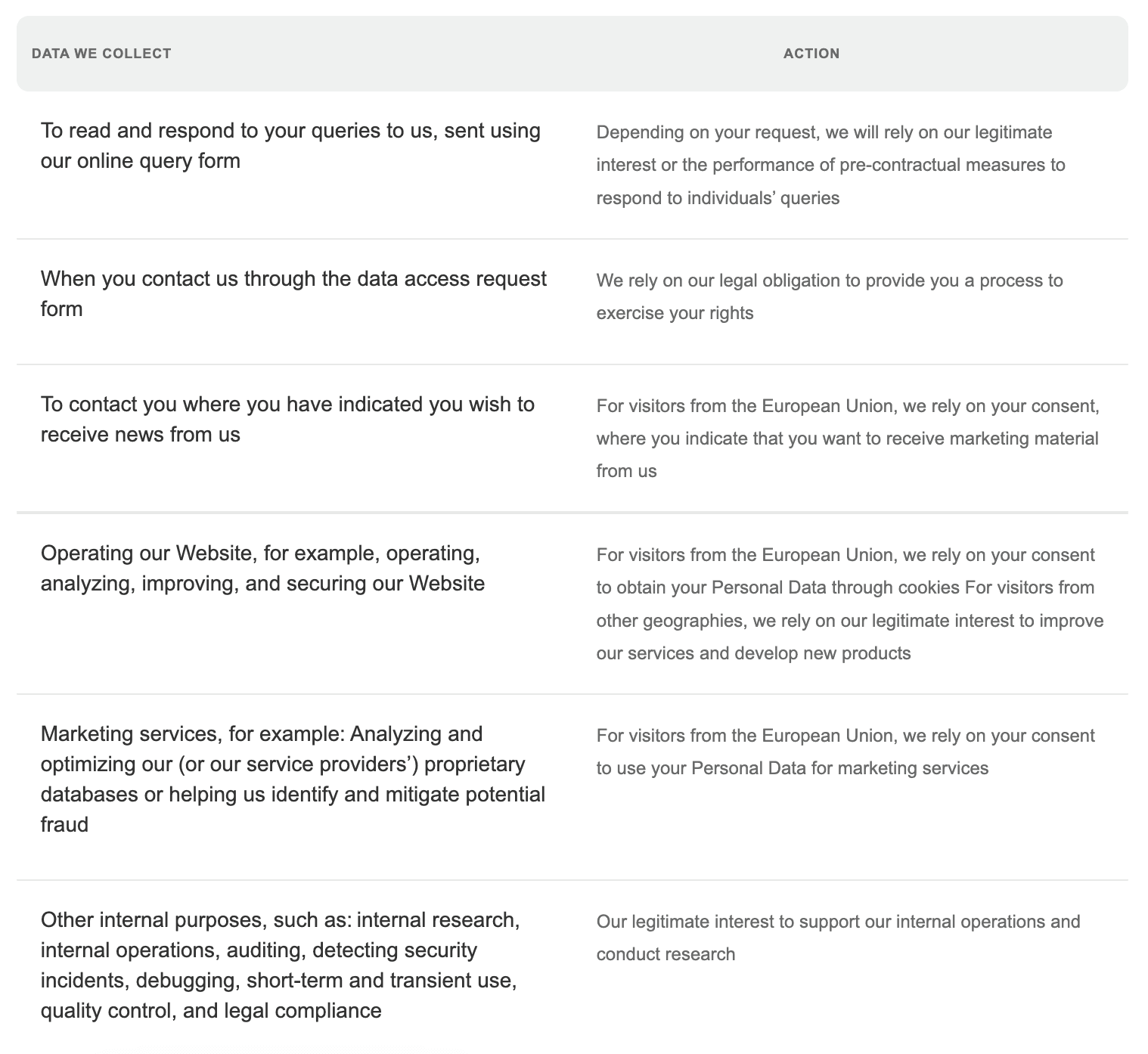 | DATA WE COLLECT | ACTION |
|---|---|
| To read and respond to your queries to us, sent using our online query form | Depending on your request, we will rely on our legitimate interest or the performance of pre-contractual measures to respond to individuals’ queries |
| When you contact us through the data access request form | We rely on our legal obligation to provide you a process to exercise your rights |
| To contact you where you have indicated you wish to receive news from us | For visitors from the European Union, we rely on your consent, where you indicate that you want to receive marketing material from us |
| Operating our Website, for example, operating, analyzing, improving, and securing our Website | For visitors from the European Union, we rely on your consent to obtain your Personal Data through cookies For visitors from other geographies, we rely on our legitimate interest to improve our services and develop new products |
| Marketing services, for example: Analyzing and optimizing our (or our service providers’) proprietary databases or helping us identify and mitigate potential fraud | For visitors from the European Union, we rely on your consent to use your Personal Data for marketing services |
| Other internal purposes, such as: internal research, internal operations, auditing, detecting security incidents, debugging, short-term and transient use, quality control, and legal compliance | Our legitimate interest to support our internal operations and conduct research |